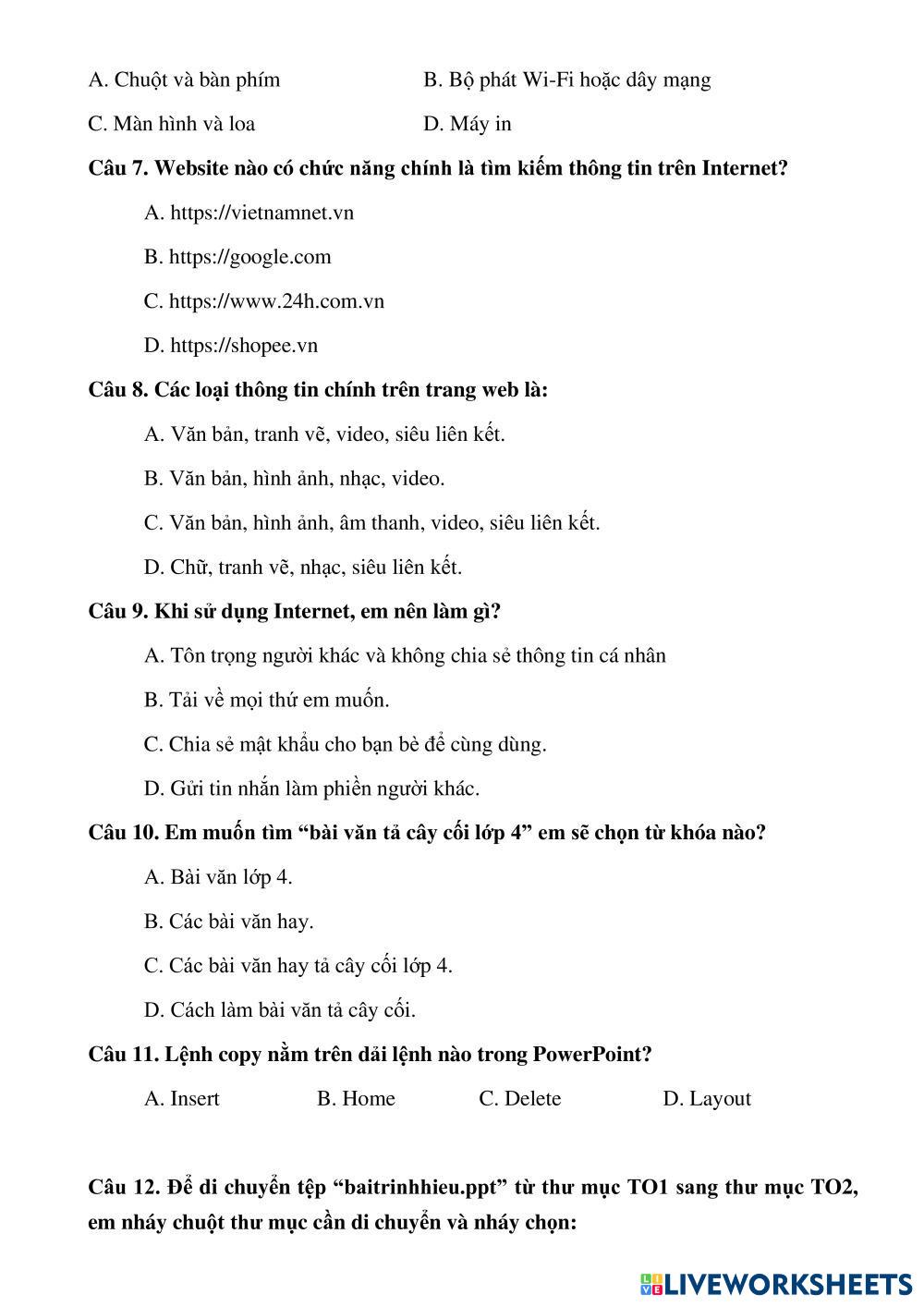 A. Chuột và bàn phím
B. Bộ phát Wi-Fi hoặc dây mạng
C. Màn hình và loa
D. Máy in

Câu 7. Website nào có chức năng chính là tìm kiếm thông tin trên Internet?

A. https://vietnamnet.vn

B. https://google.com

C. https://www.24h.com.vn

D. https://shopee.vn

Câu 8. Các loại thông tin chính trên trang web là:

A. Văn bản, tranh vẽ, video, siêu liên kết.

B. Văn bản, hình ảnh, nhạc, video.

C. Văn bản, hình ảnh, âm thanh, video, siêu liên kết.

D. Chữ, tranh vẽ, nhạc, siêu liên kết.

Câu 9. Khi sử dụng Internet, em nên làm gì?

A. Tôn trọng người khác và không chia sẻ thông tin cá nhân

B. Tải về mọi thứ em muốn.

C. Chia sẻ mật khẩu cho bạn bè để cùng dùng.

D. Gửi tin nhắn làm phiền người khác.

Câu 10. Em muốn tìm “bài văn tả cây cối lớp 4” em sẽ chọn từ khóa nào?

A. Bài văn lớp 4.

B. Các bài văn hay.

C. Các bài văn hay tả cây cối lớp 4.

D. Cách làm bài văn tả cây cối.

Câu 11. Lệnh copy nằm trên dải lệnh nào trong PowerPoint?

A. Insert
B. Home
C. Delete
D. Layout

Câu 12. Để di chuyển tệp “baitrinhhieu.ppt” từ thư mục TO1 sang thư mục TO2, em nháy chuột thư mục cần di chuyển và nháy chọn:

LIVEWORKSHEETS